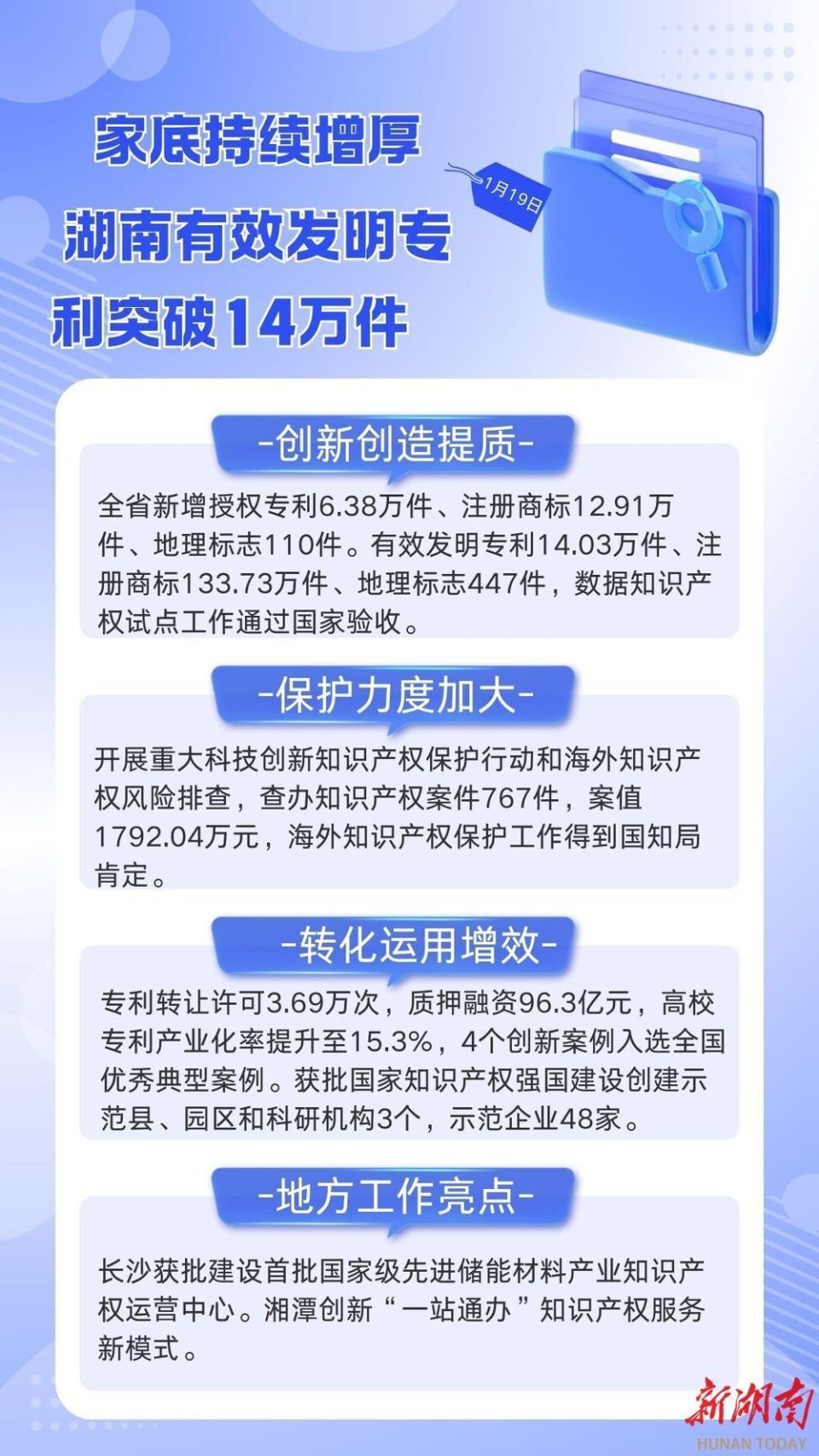 家底持续增厚
湖南有效发明专利突破14万件

1月19日

-创新创造提质-

全省新增授权专利6.38万件、注册商标12.91万件、地理标志110件。有效发明专利14.03万件、注册商标133.73万件、地理标志447件，数据知识产权试点工作通过国家验收。

-保护力度加大-

开展重大科技创新知识产权保护行动和海外知识产权风险排查，查办知识产权案件767件，案值1792.04万元，海外知识产权保护工作得到国知局肯定。

-转化运用增效-

专利转让许可3.69万次，质押融资96.3亿元，高校专利产业化率提升至15.3%，4个创新案例入选全国优秀典型案例。获批国家知识产权强国建设创建示范县、园区和科研机构3个，示范企业48家。

-地方工作亮点-

长沙获批建设首批国家级先进储能材料产业知识产权运营中心。湘潭创新“一站通办”知识产权服务新模式。

新湖南
HUNAN TODAY